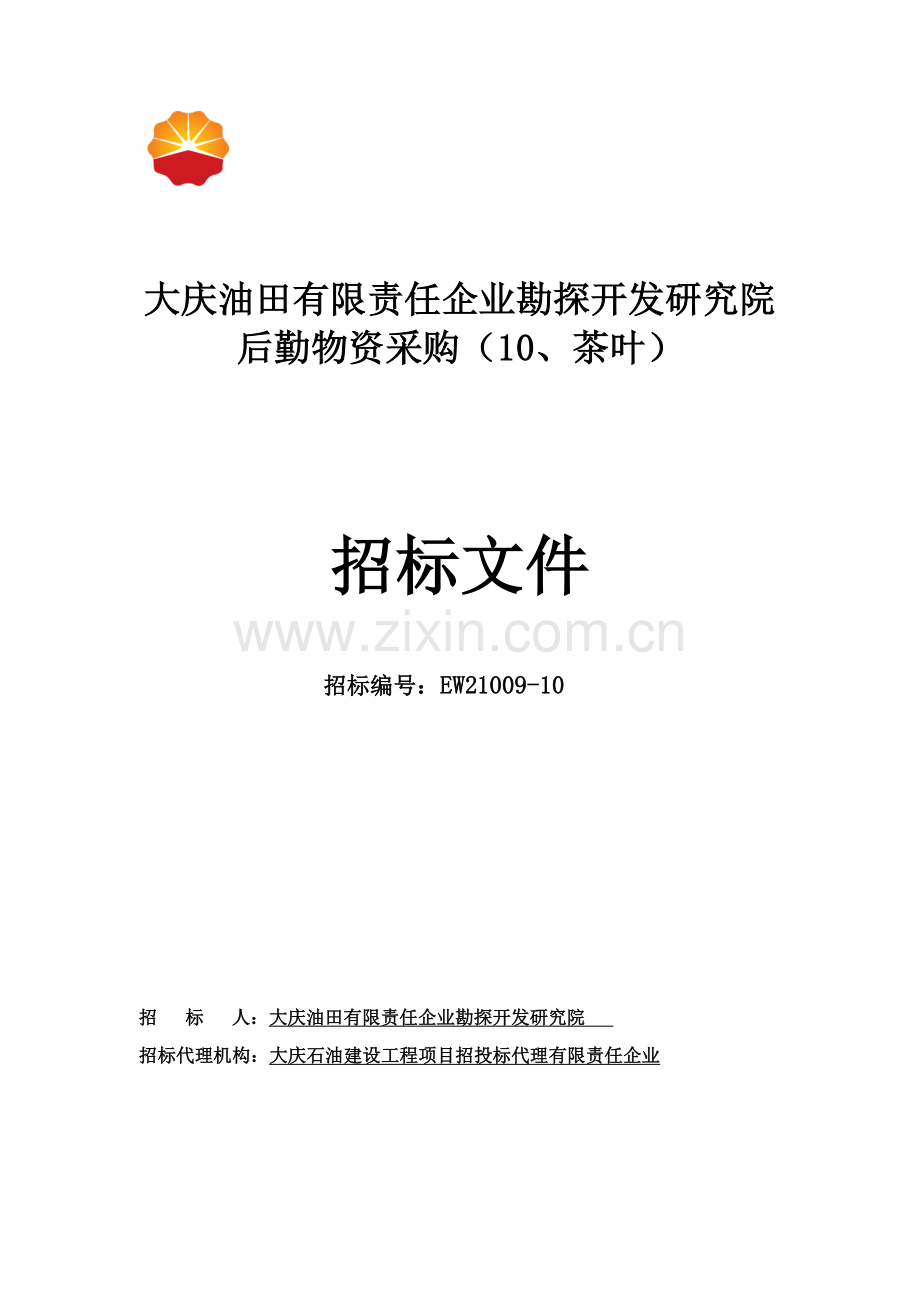 大庆油田有限责任企业勘探开发研究院
后勤物资采购（10、茶叶）

招标文件

www.zixin.com.cn

招标编号：EW21009-10

招　标　人：大庆油田有限责任企业勘探开发研究院

招标代理机构：大庆石油建设工程项目招投标代理有限责任企业